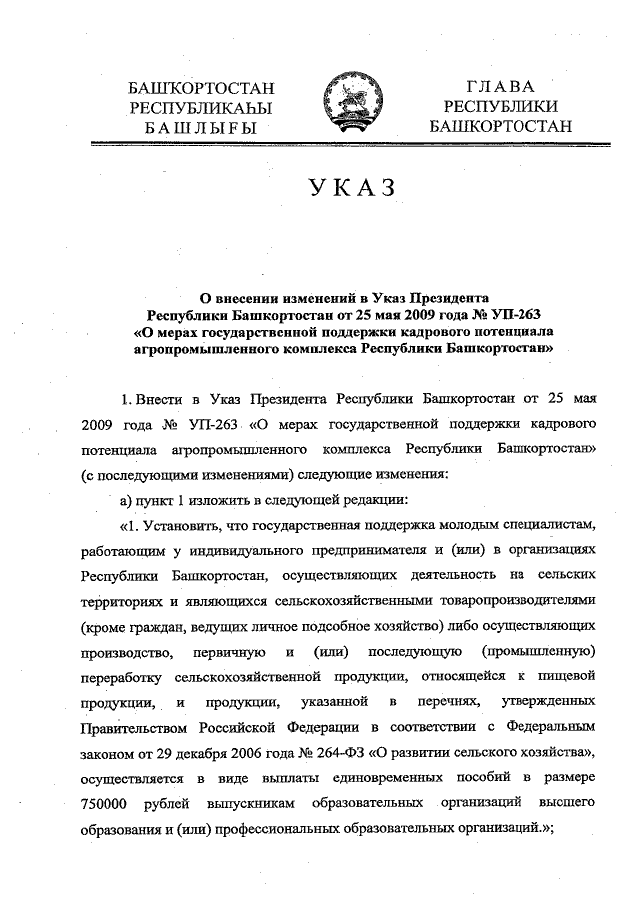 БАШҠОРТОСТАН РЕСПУБЛИКАҺЫ БАШЛЫҒЫ

ГЛАВА РЕСПУБЛИКИ БАШКОРТОСТАН

УКАЗ

О внесении изменений в Указ Президента Республики Башкортостан от 25 мая 2009 года № УП-263 «О мерах государственной поддержки кадрового потенциала агропромышленного комплекса Республики Башкортостан»

1. Внести в Указ Президента Республики Башкортостан от 25 мая 2009 года № УП-263 «О мерах государственной поддержки кадрового потенциала агропромышленного комплекса Республики Башкортостан» (с последующими изменениями) следующие изменения:

а) пункт 1 изложить в следующей редакции:

«1. Установить, что государственная поддержка молодым специалистам, работающим у индивидуального предпринимателя и (или) в организациях Республики Башкортостан, осуществляющих деятельность на сельских территориях и являющихся сельскохозяйственными товаропроизводителями (кроме граждан, ведущих личное подсобное хозяйство) либо осуществляющих производство, первичную и (или) последующую (промышленную) переработку сельскохозяйственной продукции, относящейся к пищевой продукции, и продукции, указанной в перечнях, утвержденных Правительством Российской Федерации в соответствии с Федеральным законом от 29 декабря 2006 года № 264-ФЗ «О развитии сельского хозяйства», осуществляется в виде выплаты единовременных пособий в размере 750000 рублей выпускникам образовательных организаций высшего образования и (или) профессиональных образовательных организаций.»;